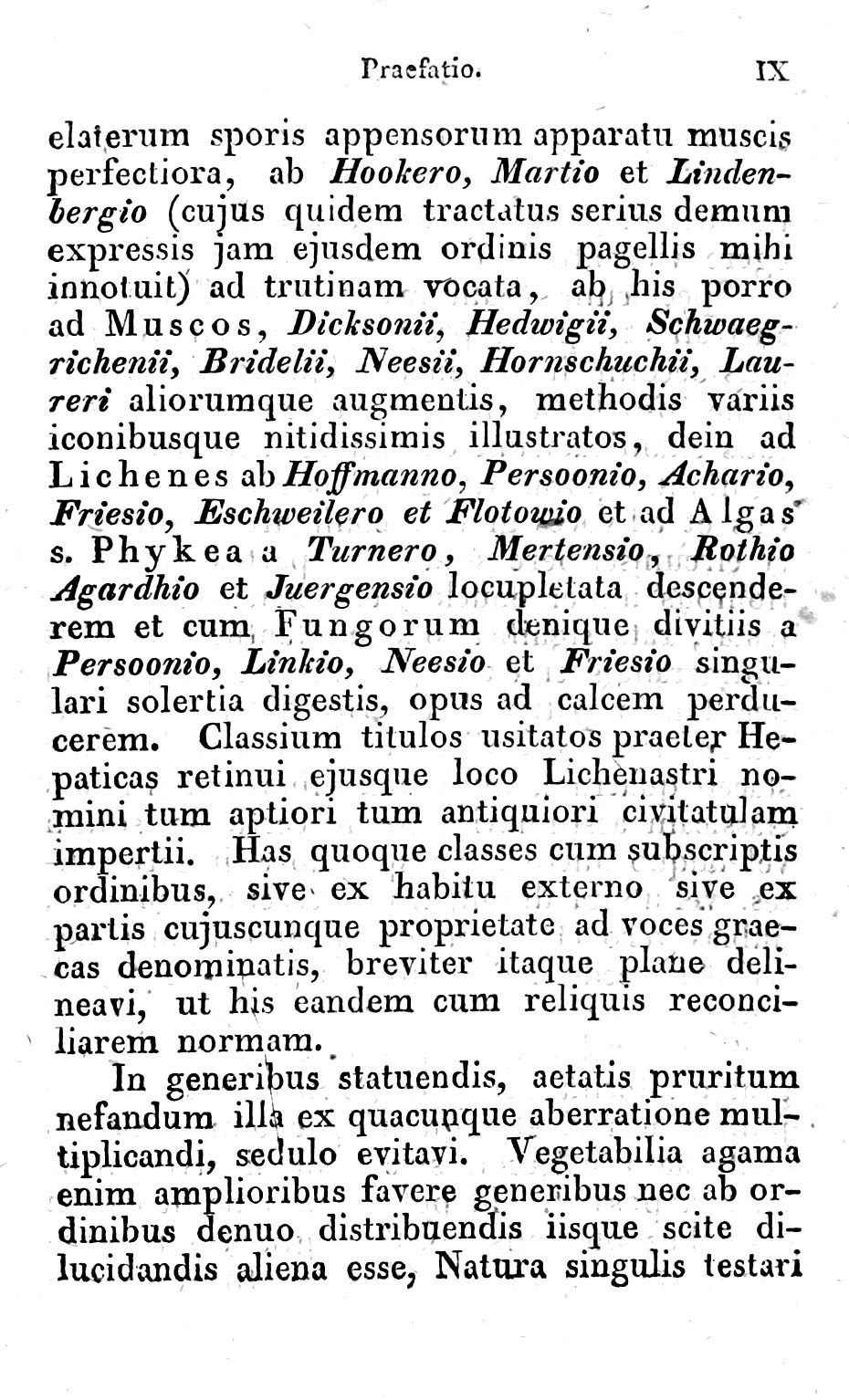 Praefatio. IX

elaterum sporis appensorum apparatu muscis perfectiora, ab Hookero, Martio et Lindenbergio (cujus quidem tractatus serius demum expressis jam ejusdem ordinis pagellis mihi innotuit) ad trutinam vocata, ab his porro ad Muscos, Dicksonii, Hedwigii, Schwaegrichenii, Bridelii, Neesii, Hornschuchii, Laureri aliorumque augmentis, methodis variis iconibusque nitidissimis illustratos, dein ad Lichenes ab Hoffmanno, Persoonio, Achario, Friesio, Eschweilero et Flotowio et ad Algas s. Phykea a Turnero, Mertensio, Rothio Agardhio et Juergensio locupletata descenderem et cum Fungorum denique divitiis a Persoonio, Linkio, Neesio et Friesio singulari solertia digestis, opus ad calcem perducerem. Classium titulos usitatos praeter Hepaticas retinui ejusque loco Lichenastri nomini tum aptiori tum antiquiori civitatulam impertii. Has quoque classes cum subscriptis ordinibus, sive ex habitu externo sive ex partis cujuscunque proprietate ad voces graecas denominatis, breviter itaque plane delineavi, ut his eandem cum reliquis reconciliarem normam.

In generibus statuendis, aetatis pruritum nefandum illa ex quacunque aberratione multiplicandi, sedulo evitavi. Vegetabilia agama enim amplioribus favere generibus nec ab ordinibus denuo distribuendis iisque scite dilucidandis aliena esse, Natura singulis testari